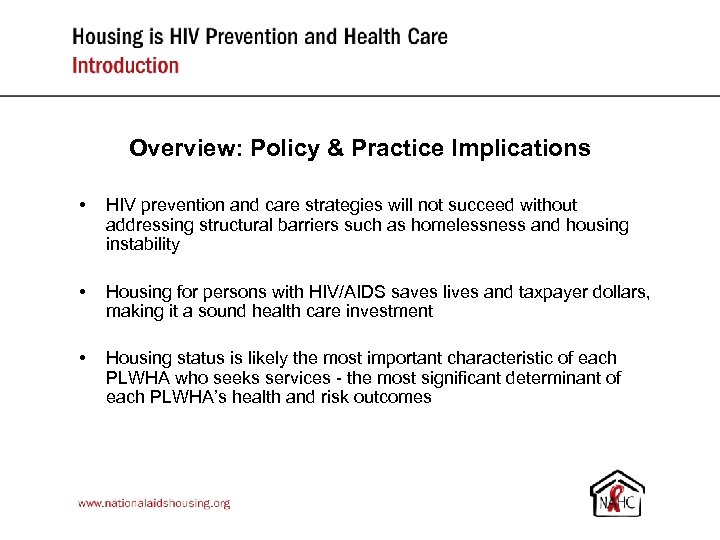 Housing is HIV Prevention and Health Care
Introduction

Overview: Policy & Practice Implications

• HIV prevention and care strategies will not succeed without addressing structural barriers such as homelessness and housing instability

• Housing for persons with HIV/AIDS saves lives and taxpayer dollars, making it a sound health care investment

• Housing status is likely the most important characteristic of each PLWHA who seeks services - the most significant determinant of each PLWHA's health and risk outcomes

www.nationalaidshousing.org

NAHC